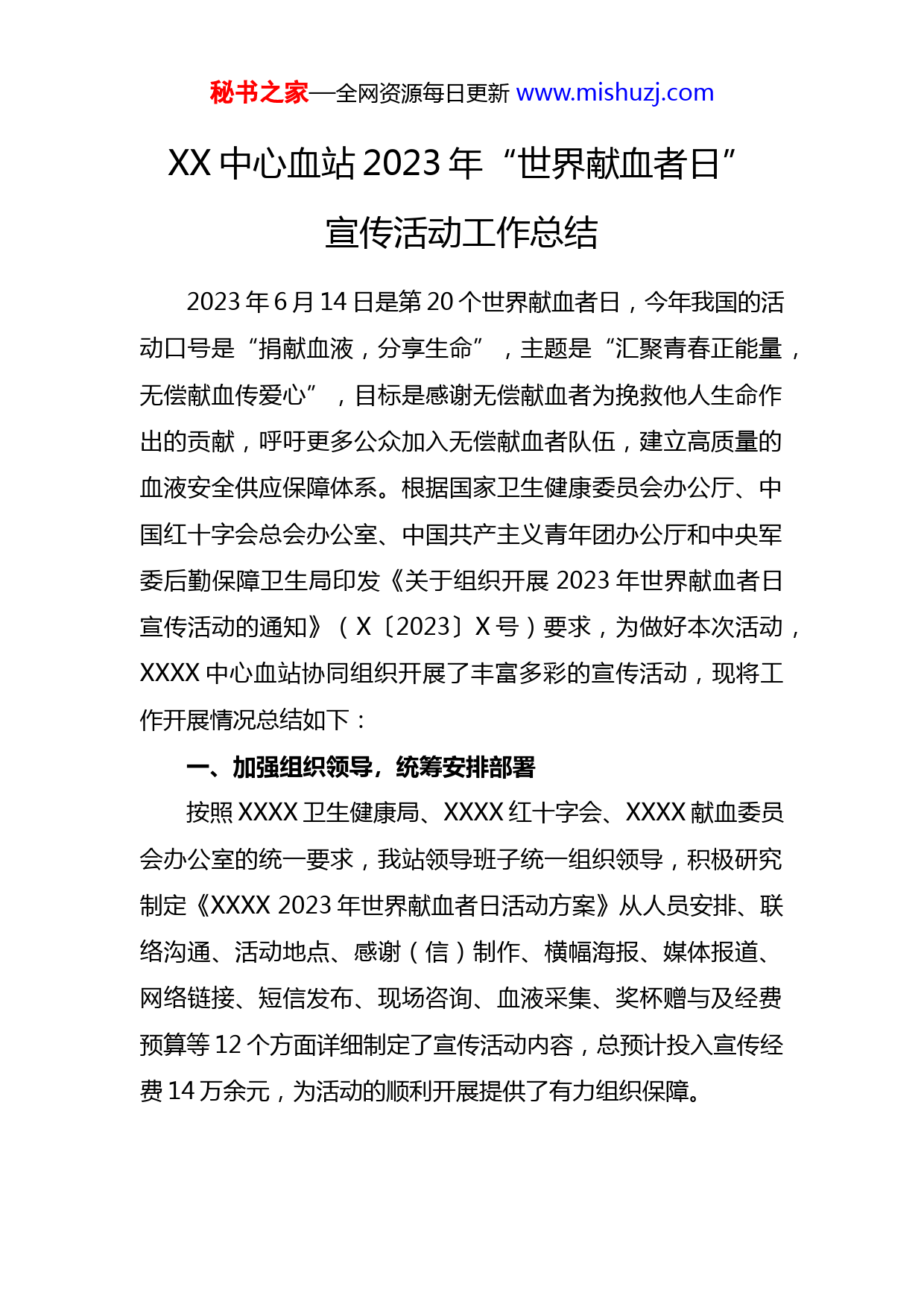 秘书之家—全网资源每日更新 www.mishuzj.com

XX 中心血站 2023 年“世界献血者日”宣传活动工作总结

2023 年 6 月 14 日是第 20 个世界献血者日，今年我国的活动口号是“捐献血液，分享生命”，主题是“汇聚青春正能量，无偿献血传爱心”，目标是感谢无偿献血者为挽救他人生命作出的贡献，呼吁更多公众加入无偿献血者队伍，建立高质量的血液安全供应保障体系。根据国家卫生健康委员会办公厅、中国红十字会总会办公室、中国共产主义青年团办公厅和中央军委后勤保障卫生局印发《关于组织开展 2023 年世界献血者日宣传活动的通知》（X〔2023〕X 号）要求，为做好本次活动，XXXX 中心血站协同组织开展了丰富多彩的宣传活动，现将工作开展情况总结如下：

一、加强组织领导，统筹安排部署

按照 XXXX 卫生健康局、XXXX 红十字会、XXXX 献血委员会办公室的统一要求，我站领导班子统一组织领导，积极研究制定《XXXX 2023 年世界献血者日活动方案》从人员安排、联络沟通、活动地点、感谢（信）制作、横幅海报、媒体报道、网络链接、短信发布、现场咨询、血液采集、奖杯赠与及经费预算等 12 个方面详细制定了宣传活动内容，总预计投入宣传经费 14 万余元，为活动的顺利开展提供了有力组织保障。